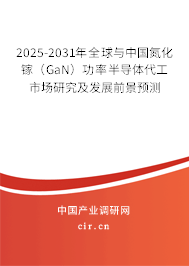 2025-2031年全球与中国氮化镓（GaN）功率半导体代工市场研究及发展前景预测

中国产业调研网

cir.cn